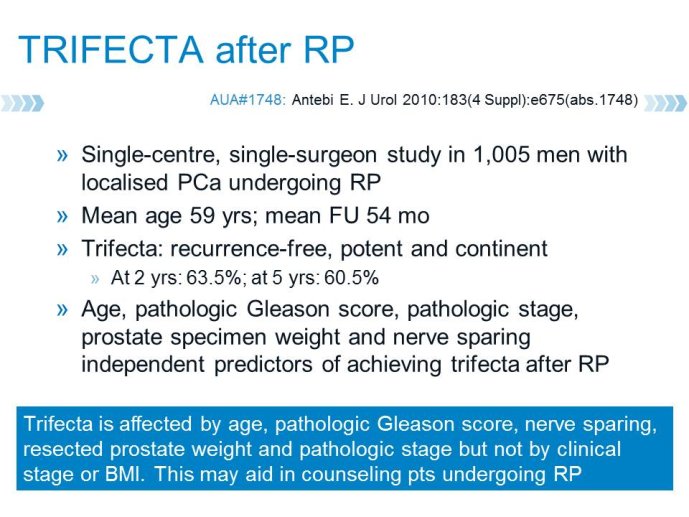 TRIFECTA after RP

AUA#1748: Antebi E. J Urol 2010:183(4 Suppl):e675(abs.1748)

» Single-centre, single-surgeon study in 1,005 men with localised PCa undergoing RP
» Mean age 59 yrs; mean FU 54 mo
» Trifecta: recurrence-free, potent and continent
» At 2 yrs: 63.5%; at 5 yrs: 60.5%
» Age, pathologic Gleason score, pathologic stage, prostate specimen weight and nerve sparing independent predictors of achieving trifecta after RP

Trifecta is affected by age, pathologic Gleason score, nerve sparing, resected prostate weight and pathologic stage but not by clinical stage or BMI. This may aid in counseling pts undergoing RP